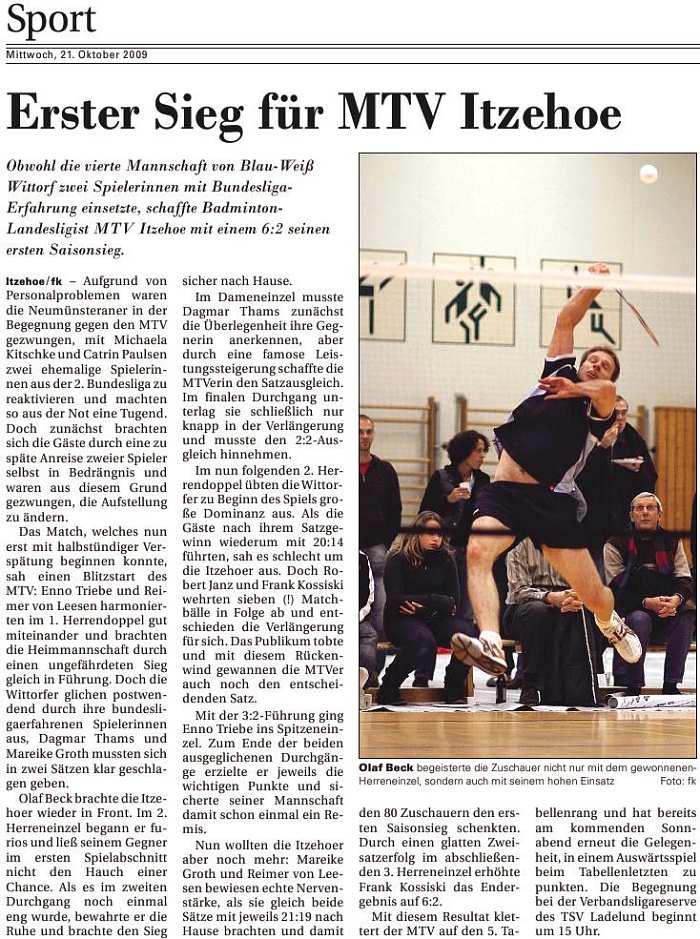 Sport

Mittwoch, 21. Oktober 2009

Erster Sieg für MTV Itzehoe

Obwohl die vierte Mannschaft von Blau-Weiß Wittorf zwei Spielerinnen mit Bundesliga-Erfahrung einsetzte, schaffte Badminton-Landesligist MTV Itzehoe mit einem 6:2 seinen ersten Saisonsieg.

Itzehoe/fk – Aufgrund von Personalproblemen waren die Neumünsteraner in der Begegnung gegen den MTV gezwungen, mit Michaela Kitschke und Catrin Paulsen zwei ehemalige Spielerinnen aus der 2. Bundesliga zu reaktivieren und machten so aus der Not eine Tugend. Doch zunächst brachten sich die Gäste durch eine zu späte Anreise zweier Spieler selbst in Bedrängnis und waren aus diesem Grund gezwungen, die Aufstellung zu ändern.

Das Match, welches nun erst mit halbstündiger Verspätung beginnen konnte, sah einen Blitzstart des MTV: Enno Triebe und Reimer von Leesen harmonierten im 1. Herrendoppel gut miteinander und brachten die Heimmannschaft durch einen ungefährdeten Sieg gleich in Führung. Doch die Wittorfer glichen postwendend durch ihre bundesligaerfahrenen Spielerinnen aus, Dagmar Thams und Mareike Groth mussten sich in zwei Sätzen klar geschlagen geben.

Olaf Beck brachte die Itzehoer wieder in Front. Im 2. Herreneinzel begann er furios und ließ seinem Gegner im ersten Spielabschnitt nicht den Hauch einer Chance. Als es im zweiten Durchgang noch einmal eng wurde, bewahrte er die Ruhe und brachte den Sieg sicher nach Hause.

Im Dameneinzel musste Dagmar Thams zunächst die Überlegenheit ihre Gegnerin anerkennen, aber durch eine famose Leistungssteigerung schaffte die MTVerin den Satzausgleich. Im finalen Durchgang unterlag sie schließlich nur knapp in der Verlängerung und musste den 2:2-Ausgleich hinnehmen.

Im nun folgenden 2. Herrendoppel übten die Wittorfer zu Beginn des Spiels große Dominanz aus. Als die Gäste nach ihrem Satzgewinn wiederum mit 20:14 führten, sah es schlecht um die Itzehoer aus. Doch Robert Janz und Frank Kossiski wehrten sieben (!) Matchbälle in Folge ab und entschieden die Verlängerung für sich. Das Publikum tobte und mit diesem Rückenwind gewannen die MTVer auch noch den entscheidenden Satz.

Mit der 3:2-Führung ging Enno Triebe ins Spitzeneinzel. Zum Ende der beiden ausgeglichenen Durchgänge erzielte er jeweils die wichtigen Punkte und sicherte seiner Mannschaft damit schon einmal ein Remis.

Nun wollten die Itzehoer aber noch mehr: Mareike Groth und Reimer von Leesen bewiesen echte Nervenstärke, als sie gleich beide Sätze mit jeweils 21:19 nach Hause brachten und damit den 80 Zuschauern den ersten Saisonsieg schenkten. Durch einen glatten Zweisatzerfolg im abschließenden 3. Herreneinzel erhöhte Frank Kossiski das Endergebnis auf 6:2.

Mit diesem Resultat klettert der MTV auf den 5. Tabellenrang und hat bereits am kommenden Sonnabend erneut die Gelegenheit, in einem Auswärtsspiel beim Tabellenletzten zu punkten. Die Begegnung bei der Verbandsligareserve des TSV Ladelund beginnt um 15 Uhr.

Olaf Beck begeisterte die Zuschauer nicht nur mit dem gewonnenen Herreneinzel, sondern auch mit seinem hohen Einsatz Foto: fk